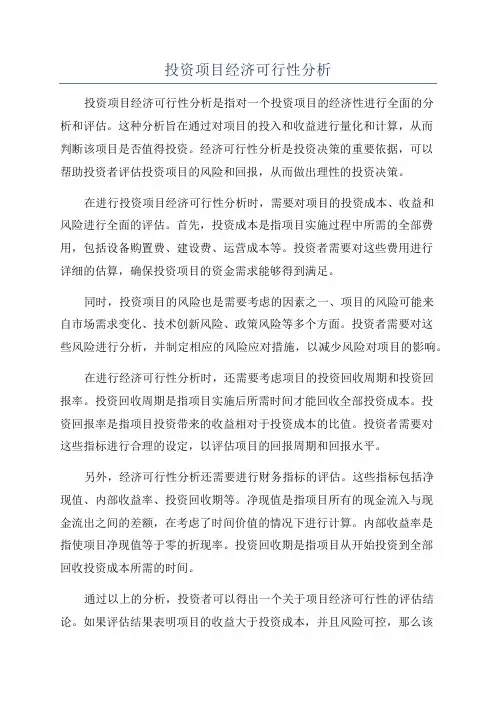 投资项目经济可行性分析

投资项目经济可行性分析是指对一个投资项目的经济性进行全面的分析和评估。这种分析旨在通过对项目的投入和收益进行量化和计算，从而判断该项目是否值得投资。经济可行性分析是投资决策的重要依据，可以帮助投资者评估投资项目的风险和回报，从而做出理性的投资决策。

在进行投资项目经济可行性分析时，需要对项目的投资成本、收益和风险进行全面的评估。首先，投资成本是指项目实施过程中所需的全部费用，包括设备购置费、建设费、运营成本等。投资者需要对这些费用进行详细的估算，确保投资项目的资金需求能够得到满足。

同时，投资项目的风险也是需要考虑的因素之一、项目的风险可能来自市场需求变化、技术创新风险、政策风险等多个方面。投资者需要对这些风险进行分析，并制定相应的风险应对措施，以减少风险对项目的影响。

在进行经济可行性分析时，还需要考虑项目的投资回收周期和投资回报率。投资回收周期是指项目实施后所需时间才能回收全部投资成本。投资回报率是指项目投资带来的收益相对于投资成本的比值。投资者需要对这些指标进行合理的设定，以评估项目的回报周期和回报水平。

另外，经济可行性分析还需要进行财务指标的评估。这些指标包括净现值、内部收益率、投资回收期等。净现值是指项目所有的现金流入与现金流出之间的差额，在考虑了时间价值的情况下进行计算。内部收益率是指使项目净现值等于零的折现率。投资回收期是指项目从开始投资到全部回收投资成本所需的时间。

通过以上的分析，投资者可以得出一个关于项目经济可行性的评估结论。如果评估结果表明项目的收益大于投资成本，并且风险可控，那么该